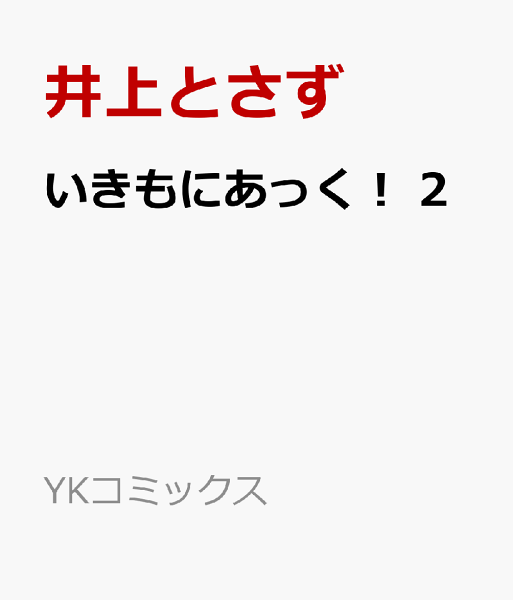 井上とさず

いきもにあっく！ 2

YKコミックス